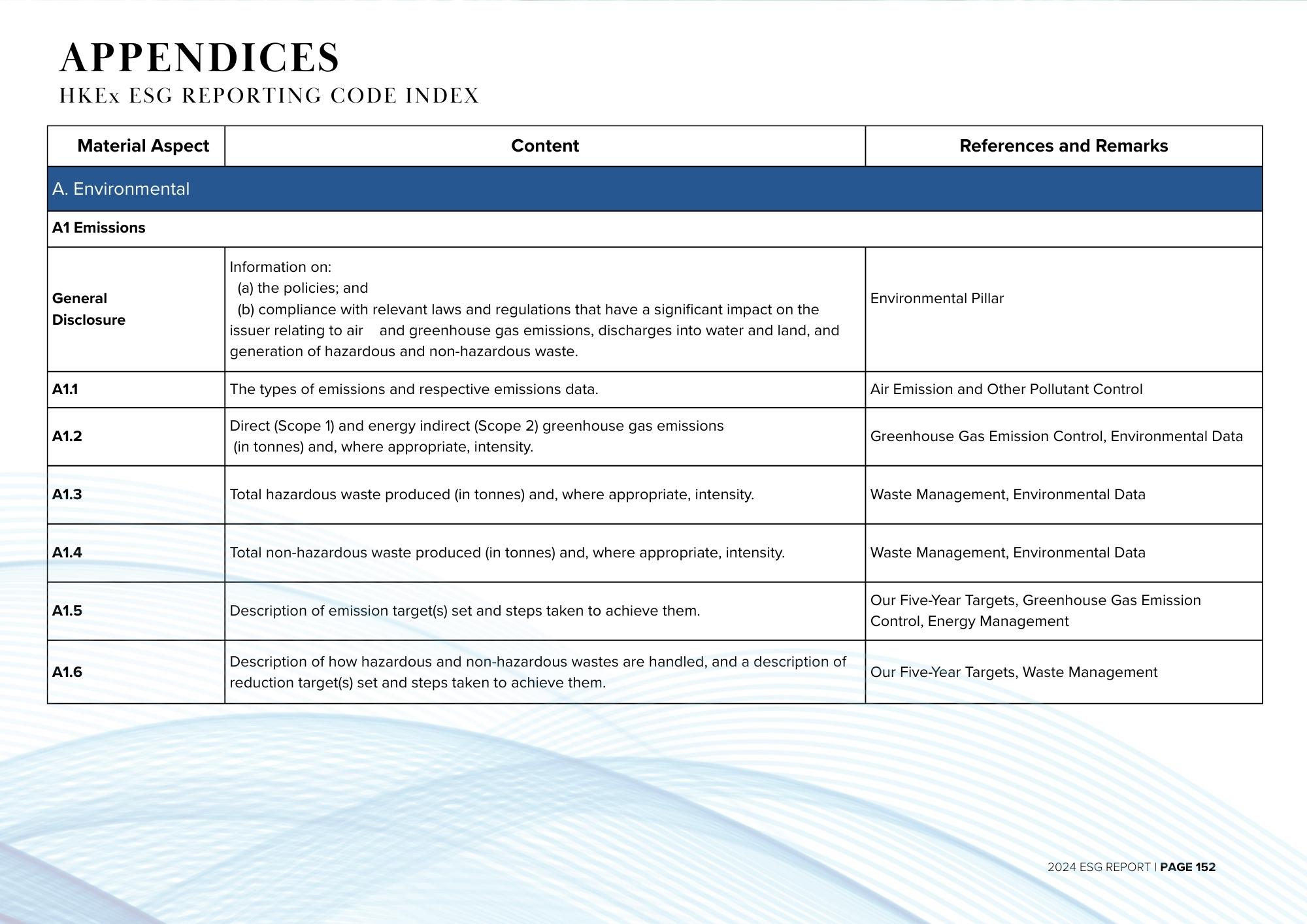 APPENDICES
HKEx ESG REPORTING CODE INDEX

| Material Aspect | Content | References and Remarks |
|---|---|---|
| A. Environmental | | |
| A1 Emissions | | |
| General Disclosure | Information on: (a) the policies; and (b) compliance with relevant laws and regulations that have a significant impact on the issuer relating to air and greenhouse gas emissions, discharges into water and land, and generation of hazardous and non-hazardous waste. | Environmental Pillar |
| A1.1 | The types of emissions and respective emissions data. | Air Emission and Other Pollutant Control |
| A1.2 | Direct (Scope 1) and energy indirect (Scope 2) greenhouse gas emissions (in tonnes) and, where appropriate, intensity. | Greenhouse Gas Emission Control, Environmental Data |
| A1.3 | Total hazardous waste produced (in tonnes) and, where appropriate, intensity. | Waste Management, Environmental Data |
| A1.4 | Total non-hazardous waste produced (in tonnes) and, where appropriate, intensity. | Waste Management, Environmental Data |
| A1.5 | Description of emission target(s) set and steps taken to achieve them. | Our Five-Year Targets, Greenhouse Gas Emission Control, Energy Management |
| A1.6 | Description of how hazardous and non-hazardous wastes are handled, and a description of reduction target(s) set and steps taken to achieve them. | Our Five-Year Targets, Waste Management |

2024 ESG REPORT | PAGE 152